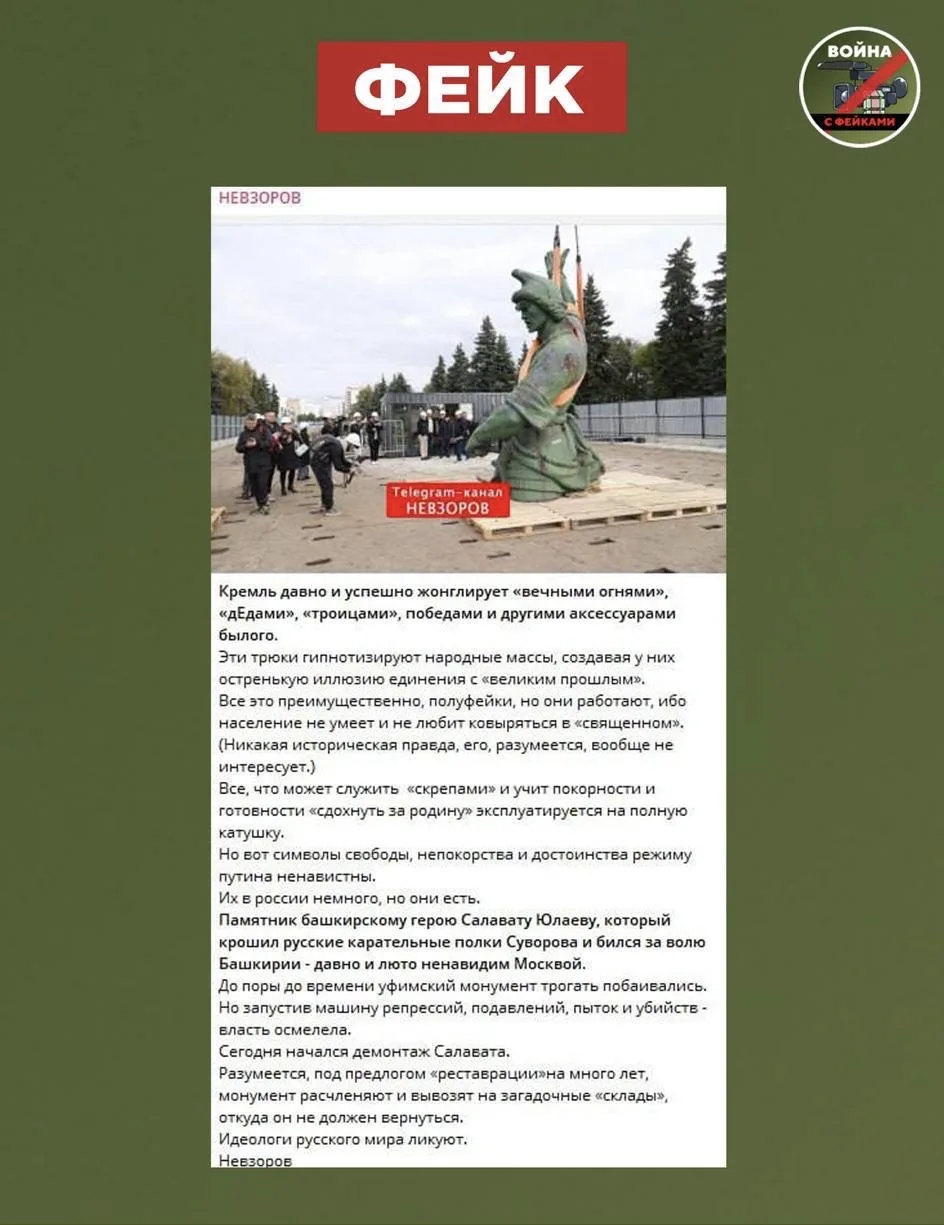 ФЕЙК

ВОЙНА С ФЕЙКАМИ

НЕВЗОРОВ

Telegram-канал НЕВЗОРОВ

Кремль давно и успешно жонглирует «вечными огнями», «дЕдами», «троицами», победами и другими аксессуарами былого.
Эти трюки гипнотизируют народные массы, создавая у них остренькую иллюзию единения с «великим прошлым».
Все это преимущественно, полуфейки, но они работают, ибо население не умеет и не любит ковыряться в «священном».
(Никакая историческая правда, его, разумеется, вообще не интересует.)
Все, что может служить «скрепами» и учит покорности и готовности «сдохнуть за родину» эксплуатируется на полную катушку.
Но вот символы свободы, непокорства и достоинства режиму путина ненавистны.
Их в россии немного, но они есть.
Памятник башкирскому герою Салавату Юлаеву, который крошил русские карательные полки Суворова и бился за волю Башкирии - давно и люто ненавидим Москвой.
До поры до времени уфимский монумент трогать побаивались.
Но запустив машину репрессий, подавлений, пыток и убийств - власть осмелела.
Сегодня начался демонтаж Салавата.
Разумеется, под предлогом «реставрации»на много лет, монумент расчленяют и вывозят на загадочные «склады», откуда он не должен вернуться.
Идеологи русского мира ликуют.
Невзоров